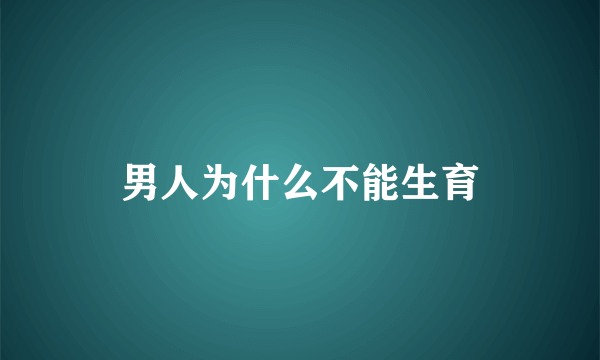 男人为什么不能生育